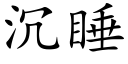 沉睡